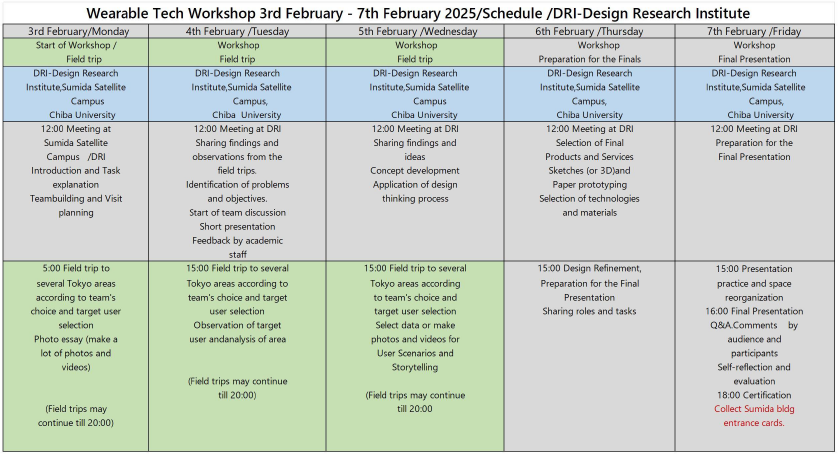 Wearable Tech Workshop 3rd February - 7th February 2025/Schedule /DRI-Design Research Institute

| 3rd February/Monday | 4th February /Tuesday | 5th February /Wednesday | 6th February /Thursday | 7th February /Friday |
|---|---|---|---|---|
| Start of Workshop / Field trip | Workshop Field trip | Workshop Field trip | Workshop Preparation for the Finals | Workshop Final Presentation |
| DRI-Design Research Institute,Sumida Satellite Campus Chiba University | DRI-Design Research Institute,Sumida Satellite Campus, Chiba University | DRI-Design Research Institute,Sumida Satellite Campus Chiba University | DRI-Design Research Institute,Sumida Satellite Campus, Chiba University | DRI-Design Research Institute,Sumida Satellite Campus, Chiba University |
| 12:00 Meeting at Sumida Satellite Campus /DRI Introduction and Task explanation Teambuilding and Visit planning | 12:00 Meeting at DRI Sharing findings and observations from the field trips. Identification of problems and objectives. Start of team discussion Short presentation Feedback by academic staff | 12:00 Meeting at DRI Sharing findings and ideas Concept development Application of design thinking process | 12:00 Meeting at DRI Selection of Final Products and Services Sketches (or 3D)and Paper prototyping Selection of technologies and materials | 12:00 Meeting at DRI Preparation for the Final Presentation |
| 5:00 Field trip to several Tokyo areas according to team's choice and target user selection Photo essay (make a lot of photos and videos) (Field trips may continue till 20:00) | 15:00 Field trip to several Tokyo areas according to team's choice and target user selection Observation of target user andanalysis of area (Field trips may continue till 20:00) | 15:00 Field trip to several Tokyo areas according to team's choice and target user selection Select data or make photos and videos for User Scenarios and Storytelling (Field trips may continue till 20:00 | 15:00 Design Refinement, Preparation for the Final Presentation Sharing roles and tasks | 15:00 Presentation practice and space reorganization 16:00 Final Presentation Q&A.Comments by audience and participants Self-reflection and evaluation 18:00 Certification Collect Sumida bldg entrance cards. |